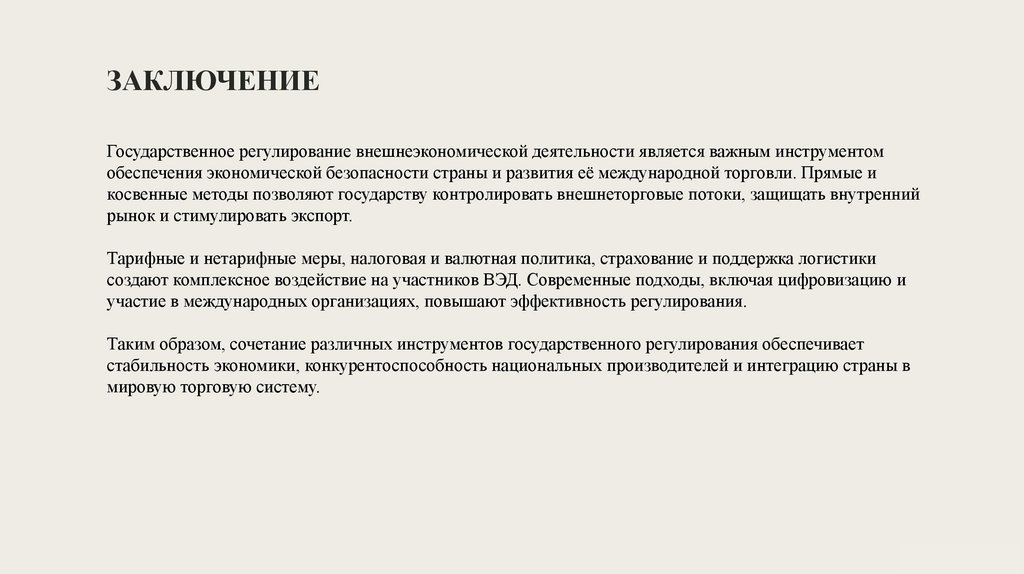 ЗАКЛЮЧЕНИЕ

Государственное регулирование внешнеэкономической деятельности является важным инструментом обеспечения экономической безопасности страны и развития её международной торговли. Прямые и косвенные методы позволяют государству контролировать внешнеторговые потоки, защищать внутренний рынок и стимулировать экспорт.

Тарифные и нетарифные меры, налоговая и валютная политика, страхование и поддержка логистики создают комплексное воздействие на участников ВЭД. Современные подходы, включая цифровизацию и участие в международных организациях, повышают эффективность регулирования.

Таким образом, сочетание различных инструментов государственного регулирования обеспечивает стабильность экономики, конкурентоспособность национальных производителей и интеграцию страны в мировую торговую систему.